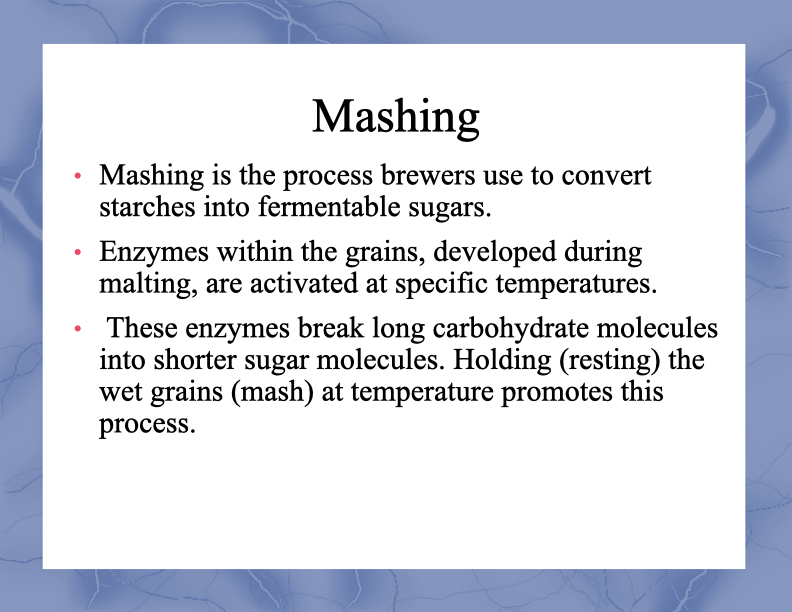 Mashing

• Mashing is the process brewers use to convert starches into fermentable sugars.
• Enzymes within the grains, developed during malting, are activated at specific temperatures.
• These enzymes break long carbohydrate molecules into shorter sugar molecules. Holding (resting) the wet grains (mash) at temperature promotes this process.